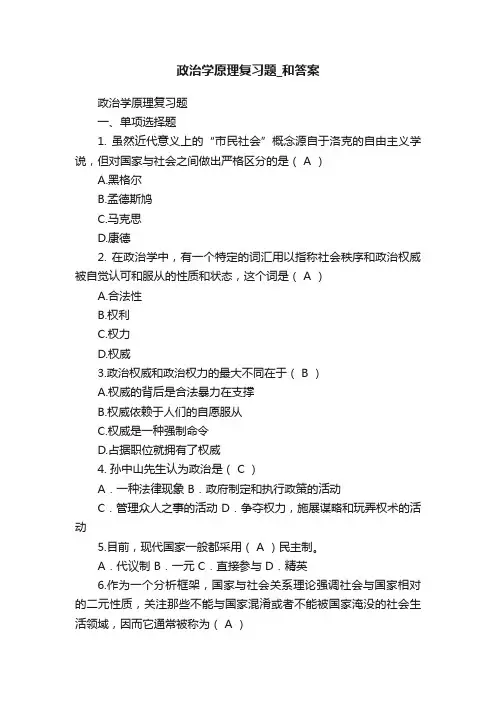 政治学原理复习题_和答案

政治学原理复习题

一、单项选择题

1. 虽然近代意义上的“市民社会”概念源自于洛克的自由主义学说，但对国家与社会之间做出严格区分的是（ A ）

A.黑格尔

B.孟德斯鸠

C.马克思

D.康德

2. 在政治学中，有一个特定的词汇用以指称社会秩序和政治权威被自觉认可和服从的性质和状态，这个词是（ A ）

A.合法性

B.权利

C.权力

D.权威

3.政治权威和政治权力的最大不同在于（ B ）

A.权威的背后是合法暴力在支撑

B.权威依赖于人们的自愿服从

C.权威是一种强制命令

D.占据职位就拥有了权威

4. 孙中山先生认为政治是（ C ）

A．一种法律现象 B．政府制定和执行政策的活动

C．管理众人之事的活动 D．争夺权力，施展谋略和玩弄权术的活动

5.目前，现代国家一般都采用（ A ）民主制。

A．代议制 B．一元 C．直接参与 D．精英

6.作为一个分析框架，国家与社会关系理论强调社会与国家相对的二元性质，关注那些不能与国家混淆或者不能被国家淹没的社会生活领域，因而它通常被称为（ A ）